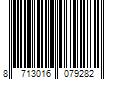 8 713016 079282